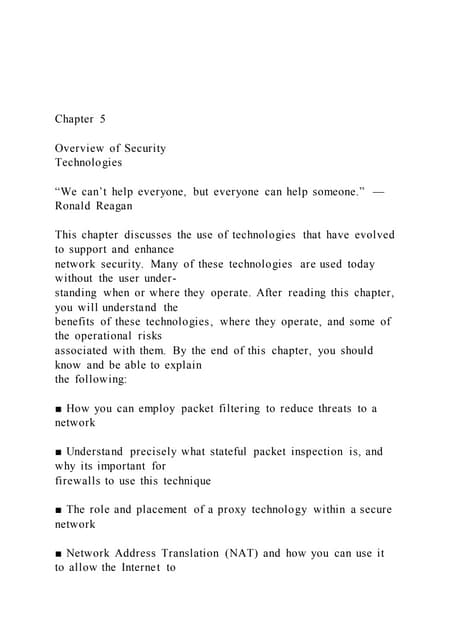 Chapter 5

Overview of Security Technologies

“We can’t help everyone, but everyone can help someone.” — Ronald Reagan

This chapter discusses the use of technologies that have evolved to support and enhance network security. Many of these technologies are used today without the user understanding when or where they operate. After reading this chapter, you will understand the benefits of these technologies, where they operate, and some of the operational risks associated with them. By the end of this chapter, you should know and be able to explain the following:

■ How you can employ packet filtering to reduce threats to a network

■ Understand precisely what stateful packet inspection is, and why its important for firewalls to use this technique

■ The role and placement of a proxy technology within a secure network

■ Network Address Translation (NAT) and how you can use it to allow the Internet to